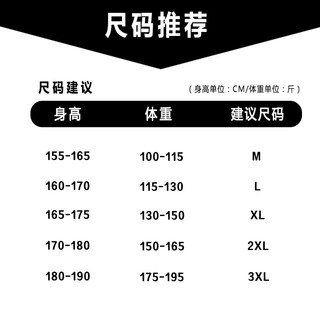 尺码推荐

尺码建议

（身高单位：CM/体重单位：斤）

| 身高 | 体重 | 建议尺码 |
|---|---|---|
| 155-165 | 100-115 | M |
| 160-170 | 115-130 | L |
| 165-175 | 130-150 | XL |
| 170-180 | 150-165 | 2XL |
| 180-190 | 175-195 | 3XL |